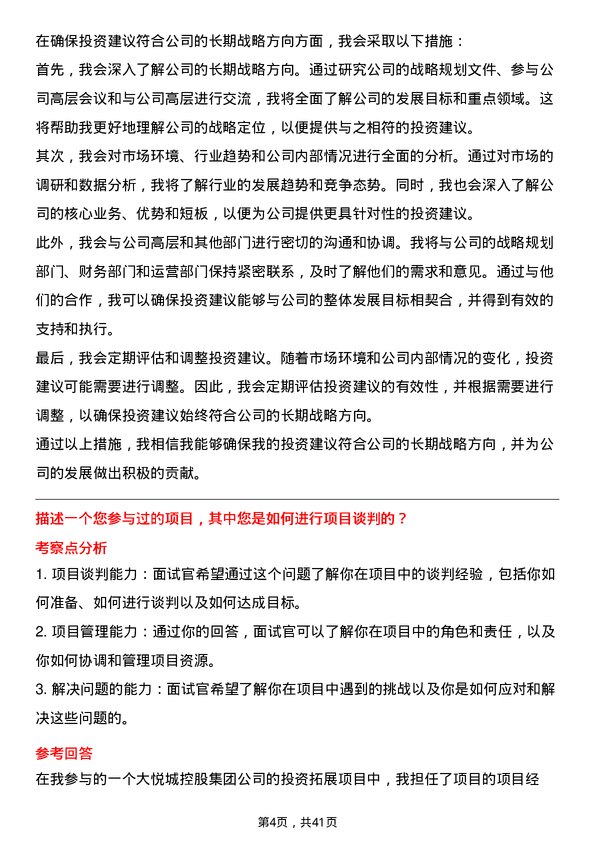 在确保投资建议符合公司的长期战略方向方面，我会采取以下措施：

首先，我会深入了解公司的长期战略方向。通过研究公司的战略规划文件、参与公司高层会议和与公司高层进行交流，我将全面了解公司的发展目标和重点领域。这将帮助我更好地理解公司的战略定位，以便提供与之相符的投资建议。

其次，我会对市场环境、行业趋势和公司内部情况进行全面的分析。通过对市场的调研和数据分析，我将了解行业的发展趋势和竞争态势。同时，我也会深入了解公司的核心业务、优势和短板，以便为公司提供更具针对性的投资建议。

此外，我会与公司高层和其他部门进行密切的沟通和协调。我将与公司的战略规划部门、财务部门和运营部门保持紧密联系，及时了解他们的需求和意见。通过与他们的合作，我可以确保投资建议能够与公司的整体发展目标相契合，并得到有效的支持和执行。

最后，我会定期评估和调整投资建议。随着市场环境和公司内部情况的变化，投资建议可能需要进行调整。因此，我会定期评估投资建议的有效性，并根据需要进行调整，以确保投资建议始终符合公司的长期战略方向。

通过以上措施，我相信我能够确保我的投资建议符合公司的长期战略方向，并为公司的发展做出积极的贡献。

描述一个您参与过的项目，其中您是如何进行项目谈判的？

考察点分析

1. 项目谈判能力：面试官希望通过这个问题了解你在项目中的谈判经验，包括你如何准备、如何进行谈判以及如何达成目标。

2. 项目管理能力：通过你的回答，面试官可以了解你在项目中的角色和责任，以及你如何协调和管理项目资源。

3. 解决问题的能力：面试官希望了解你在项目中遇到的挑战以及你是如何应对和解决这些问题的。

参考回答

在我参与的一个大悦城控股集团公司的投资拓展项目中，我担任了项目的项目经

第4页，共41页